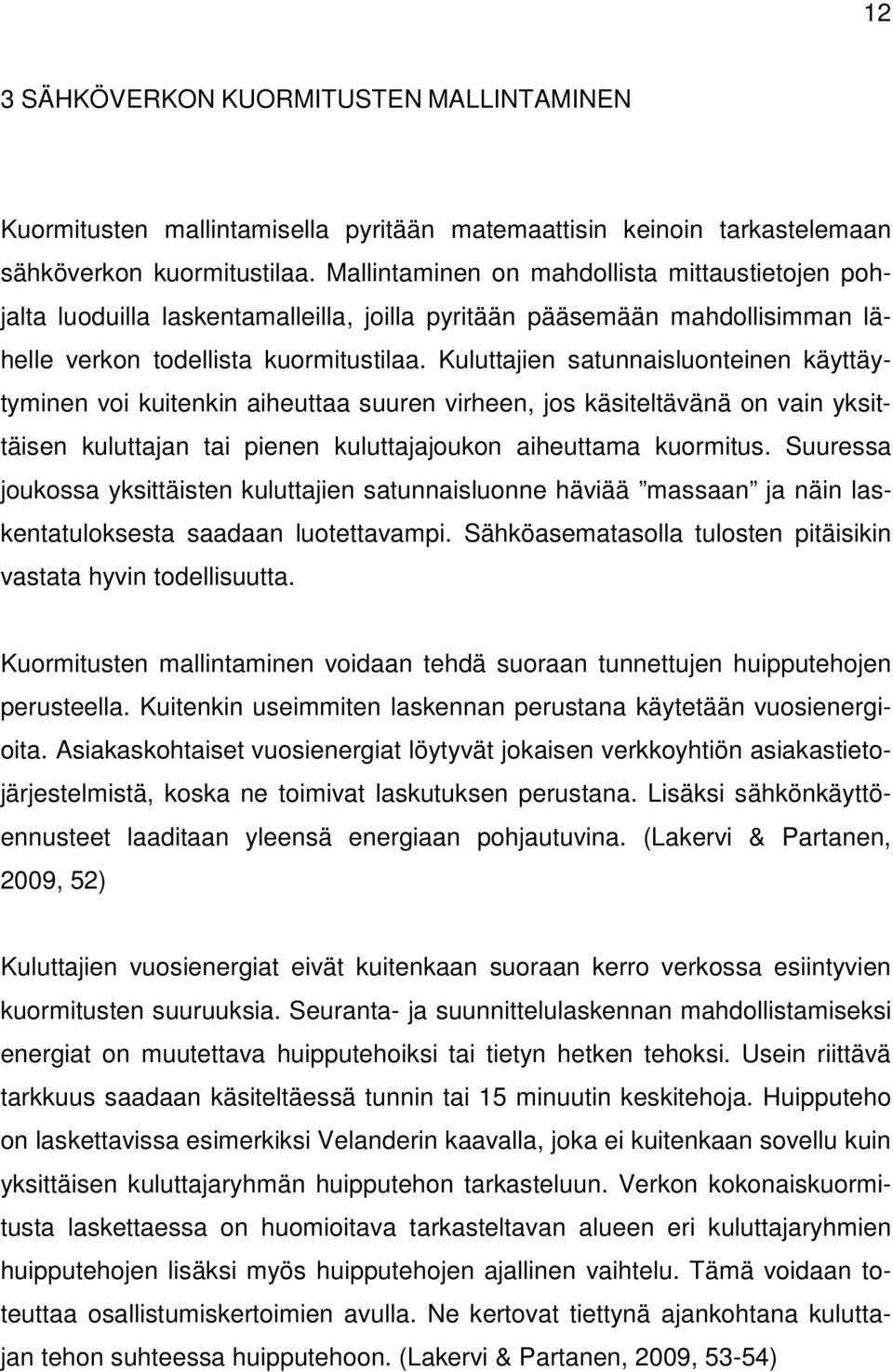 12

3 SÄHKÖVERKON KUORMITUSTEN MALLINTAMINEN

Kuormitusten mallintamisella pyritään matemaattisin keinoin tarkastelemaan sähköverkon kuormitustilaa. Mallintaminen on mahdollista mittaustietojen pohjalta luoduilla laskentamalleilla, joilla pyritään pääsemään mahdollisimman lähelle verkon todellista kuormitustilaa. Kuluttajien satunnaisluonteinen käyttäytyminen voi kuitenkin aiheuttaa suuren virheen, jos käsiteltävänä on vain yksittäisen kuluttajan tai pienen kuluttajajoukon aiheuttama kuormitus. Suuressa joukossa yksittäisten kuluttajien satunnaisluonne häviää ”massaan” ja näin laskentatuloksesta saadaan luotettavampi. Sähköasematasolla tulosten pitäisikin vastata hyvin todellisuutta.

Kuormitusten mallintaminen voidaan tehdä suoraan tunnettujen huipputehojen perusteella. Kuitenkin useimmiten laskennan perustana käytetään vuosienergioita. Asiakaskohtaiset vuosienergiat löytyvät jokaisen verkkoyhtiön asiakastietojärjestelmistä, koska ne toimivat laskutuksen perustana. Lisäksi sähkönkäyttöennusteet laaditaan yleensä energiaan pohjautuvina. (Lakervi & Partanen, 2009, 52)

Kuluttajien vuosienergiat eivät kuitenkaan suoraan kerro verkossa esiintyvien kuormitusten suuruuksia. Seuranta- ja suunnittelulaskennan mahdollistamiseksi energiat on muutettava huipputehoiksi tai tietyn hetken tehoksi. Usein riittävä tarkkuus saadaan käsiteltäessä tunnin tai 15 minuutin keskitehoja. Huipputeho on laskettavissa esimerkiksi Velanderin kaavalla, joka ei kuitenkaan sovellu kuin yksittäisen kuluttajaryhmän huipputehon tarkasteluun. Verkon kokonaiskuormitusta laskettaessa on huomioitava tarkasteltavan alueen eri kuluttajaryhmien huipputehojen lisäksi myös huipputehojen ajallinen vaihtelu. Tämä voidaan toteuttaa osallistumiskertoimien avulla. Ne kertovat tiettynä ajankohtana kuluttajan tehon suhteessa huipputehoon. (Lakervi & Partanen, 2009, 53-54)